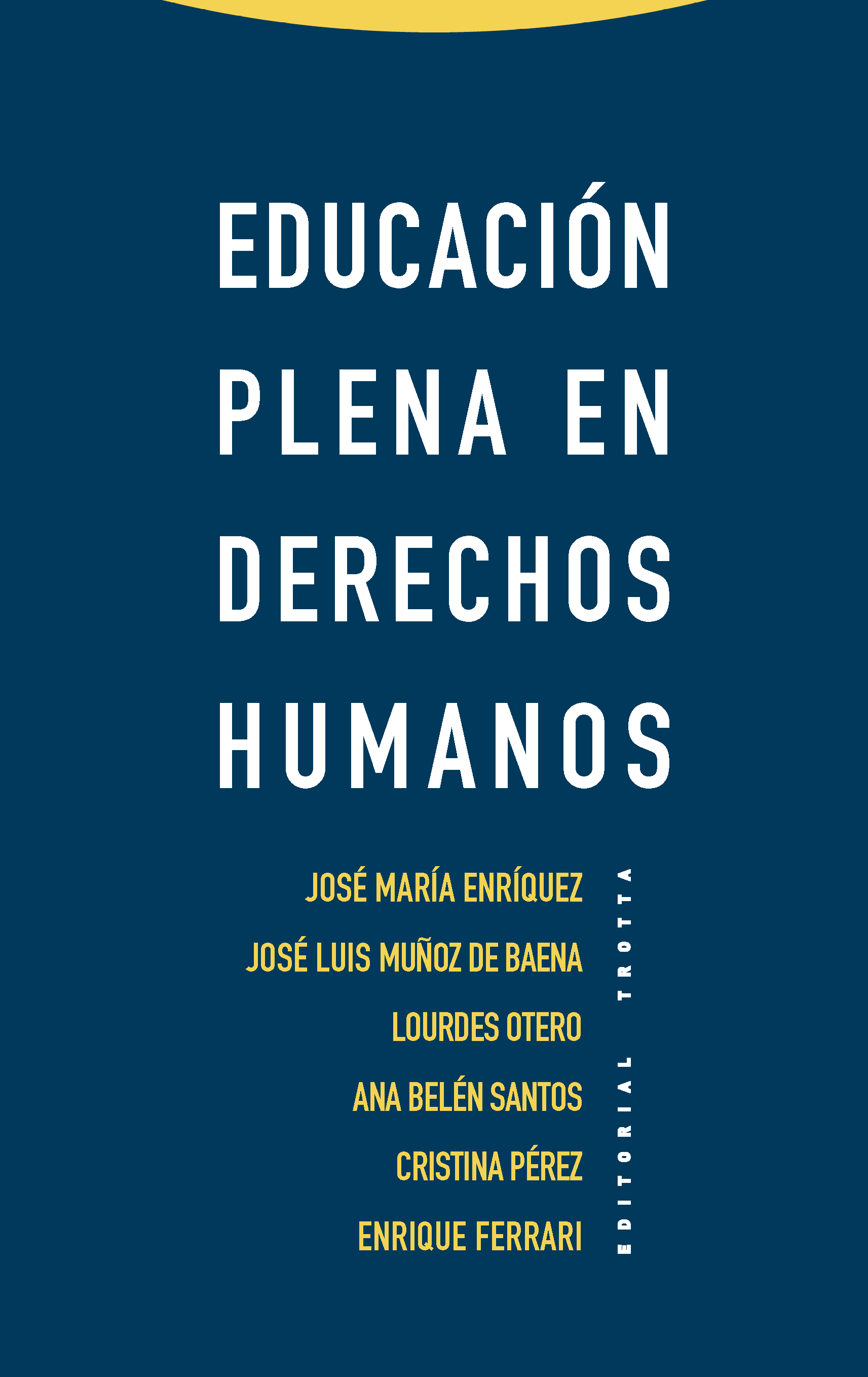 EDUCACIÓN PLENA EN DERECHOS HUMANOS

JOSÉ MARÍA ENRÍQUEZ
JOSÉ LUIS MUÑOZ DE BAENA
LOURDES OTERO
ANA BELÉN SANTOS
CRISTINA PÉREZ
ENRIQUE FERRARI

EDITORIAL TROTTA